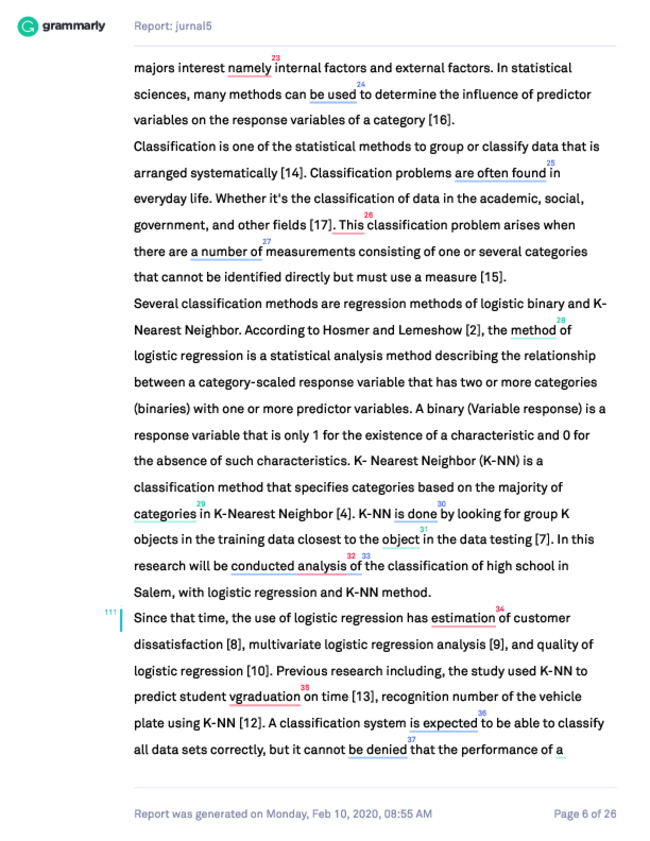 grammarly Report: jurnal5

majors interest namely 23 internal factors and external factors. In statistical sciences, many methods can be used 24 to determine the influence of predictor variables on the response variables of a category [16].

Classification is one of the statistical methods to group or classify data that is arranged systematically [14]. Classification problems are often found 25 in everyday life. Whether it's the classification of data in the academic, social, government, and other fields [17]. This 26 classification problem arises when there are a number of 27 measurements consisting of one or several categories that cannot be identified directly but must use a measure [15].

Several classification methods are regression methods of logistic binary and K-Nearest Neighbor. According to Hosmer and Lemeshow [2], the method 28 of logistic regression is a statistical analysis method describing the relationship between a category-scaled response variable that has two or more categories (binaries) with one or more predictor variables. A binary (Variable response) is a response variable that is only 1 for the existence of a characteristic and 0 for the absence of such characteristics. K- Nearest Neighbor (K-NN) is a classification method that specifies categories based on the majority of categories 29 in K-Nearest Neighbor [4]. K-NN is done 30 by looking for group K objects in the training data closest to the object 31 in the data testing [7]. In this research will be conducted analysis of 32 33 the classification of high school in Salem, with logistic regression and K-NN method.

111 Since that time, the use of logistic regression has estimation 34 of customer dissatisfaction [8], multivariate logistic regression analysis [9], and quality of logistic regression [10]. Previous research including, the study used K-NN to predict student vgraduation 35 on time [13], recognition number of the vehicle plate using K-NN [12]. A classification system is expected 36 to be able to classify all data sets correctly, but it cannot be denied 37 that the performance of a

Report was generated on Monday, Feb 10, 2020, 08:55 AM Page 6 of 26